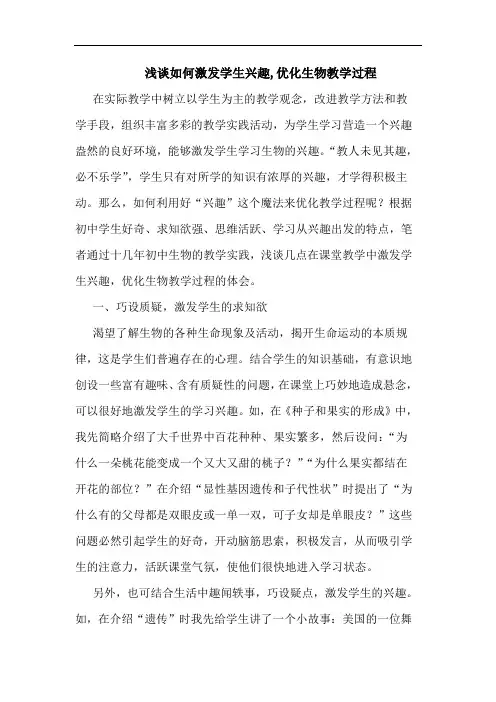 浅谈如何激发学生兴趣,优化生物教学过程

在实际教学中树立以学生为主的教学观念，改进教学方法和教学手段，组织丰富多彩的教学实践活动，为学生学习营造一个兴趣盎然的良好环境，能够激发学生学习生物的兴趣。“教人未见其趣，必不乐学”，学生只有对所学的知识有浓厚的兴趣，才学得积极主动。那么，如何利用好“兴趣”这个魔法来优化教学过程呢？根据初中学生好奇、求知欲强、思维活跃、学习从兴趣出发的特点，笔者通过十几年初中生物的教学实践，浅谈几点在课堂教学中激发学生兴趣，优化生物教学过程的体会。

一、巧设质疑，激发学生的求知欲

渴望了解生物的各种生命现象及活动，揭开生命运动的本质规律，这是学生们普遍存在的心理。结合学生的知识基础，有意识地创设一些富有趣味、含有质疑性的问题，在课堂上巧妙地造成悬念，可以很好地激发学生的学习兴趣。如，在《种子和果实的形成》中，我先简略介绍了大千世界中百花种种、果实繁多，然后设问：“为什么一朵桃花能变成一个又大又甜的桃子？”“为什么果实都结在开花的部位？”在介绍“显性基因遗传和子代性状”时提出了“为什么有的父母都是双眼皮或一单一双，可子女却是单眼皮？”这些问题必然引起学生的好奇，开动脑筋思索，积极发言，从而吸引学生的注意力，活跃课堂气氛，使他们很快地进入学习状态。

另外，也可结合生活中趣闻轶事，巧设疑点，激发学生的兴趣。如，在介绍“遗传”时我先给学生讲了一个小故事：美国的一位舞